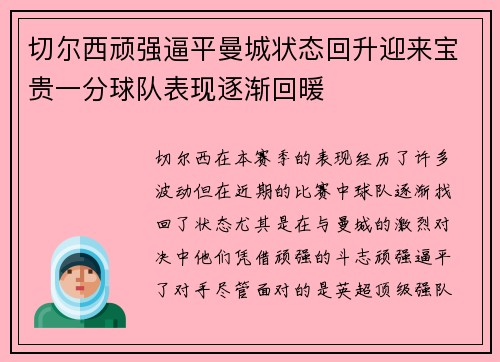 切尔西顽强逼平曼城状态回升迎来宝贵一分球队表现逐渐回暖

切尔西在本赛季的表现经历了许多波动但在近期的比赛中球队逐渐找回了状态尤其是在与曼城的激烈对决中他们凭借顽强的斗志顽强逼平了对手尽管面对的是英超顶级强队